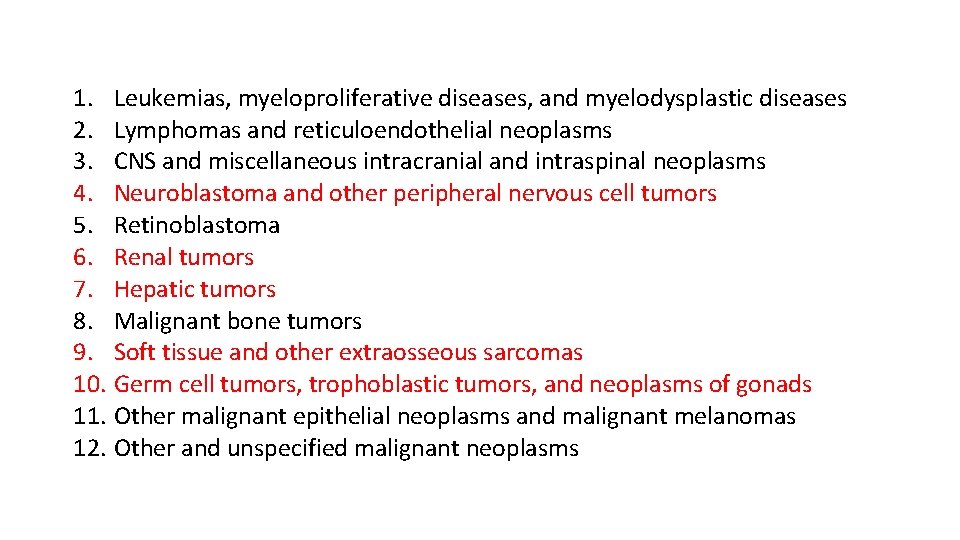 1. Leukemias, myeloproliferative diseases, and myelodysplastic diseases
2. Lymphomas and reticuloendothelial neoplasms
3. CNS and miscellaneous intracranial and intraspinal neoplasms
4. Neuroblastoma and other peripheral nervous cell tumors
5. Retinoblastoma
6. Renal tumors
7. Hepatic tumors
8. Malignant bone tumors
9. Soft tissue and other extraosseous sarcomas
10. Germ cell tumors, trophoblastic tumors, and neoplasms of gonads
11. Other malignant epithelial neoplasms and malignant melanomas
12. Other and unspecified malignant neoplasms